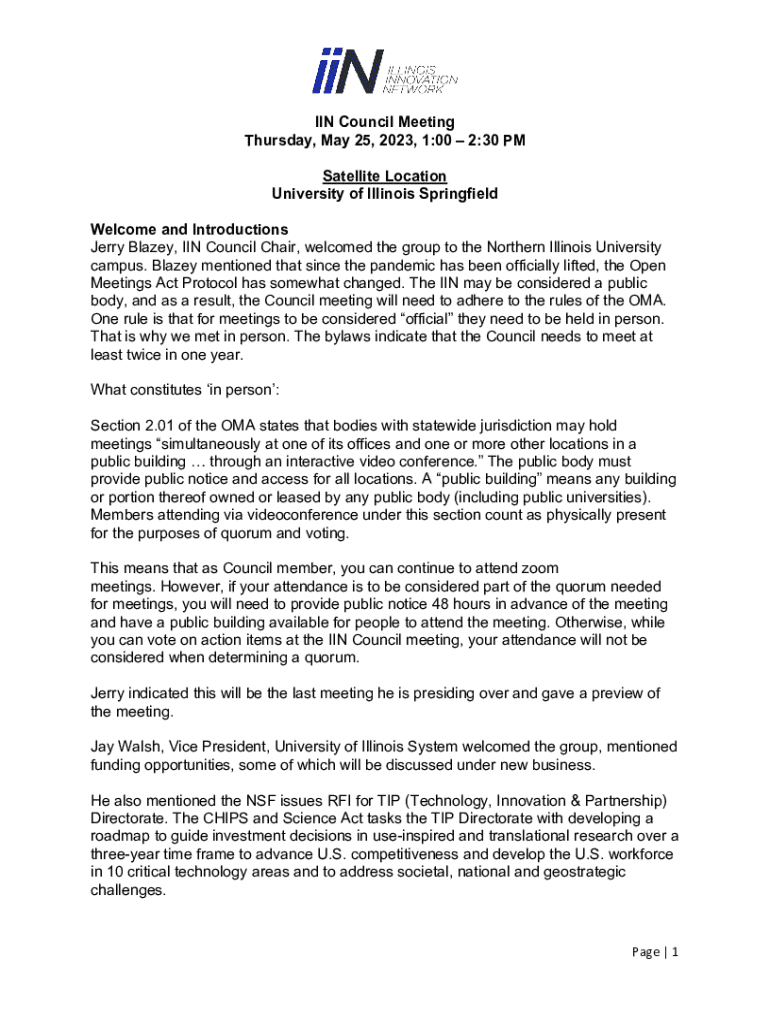 iiN ILLINOIS INNOVATION NETWORK

IIN Council Meeting
Thursday, May 25, 2023, 1:00 – 2:30 PM

Satellite Location
University of Illinois Springfield

Welcome and Introductions
Jerry Blazey, IIN Council Chair, welcomed the group to the Northern Illinois University campus. Blazey mentioned that since the pandemic has been officially lifted, the Open Meetings Act Protocol has somewhat changed. The IIN may be considered a public body, and as a result, the Council meeting will need to adhere to the rules of the OMA. One rule is that for meetings to be considered "official" they need to be held in person. That is why we met in person. The bylaws indicate that the Council needs to meet at least twice in one year.

What constitutes 'in person':

Section 2.01 of the OMA states that bodies with statewide jurisdiction may hold meetings "simultaneously at one of its offices and one or more other locations in a public building … through an interactive video conference." The public body must provide public notice and access for all locations. A "public building" means any building or portion thereof owned or leased by any public body (including public universities). Members attending via videoconference under this section count as physically present for the purposes of quorum and voting.

This means that as Council member, you can continue to attend zoom meetings. However, if your attendance is to be considered part of the quorum needed for meetings, you will need to provide public notice 48 hours in advance of the meeting and have a public building available for people to attend the meeting. Otherwise, while you can vote on action items at the IIN Council meeting, your attendance will not be considered when determining a quorum.

Jerry indicated this will be the last meeting he is presiding over and gave a preview of the meeting.

Jay Walsh, Vice President, University of Illinois System welcomed the group, mentioned funding opportunities, some of which will be discussed under new business.

He also mentioned the NSF issues RFI for TIP (Technology, Innovation & Partnership) Directorate. The CHIPS and Science Act tasks the TIP Directorate with developing a roadmap to guide investment decisions in use-inspired and translational research over a three-year time frame to advance U.S. competitiveness and develop the U.S. workforce in 10 critical technology areas and to address societal, national and geostrategic challenges.

Page | 1